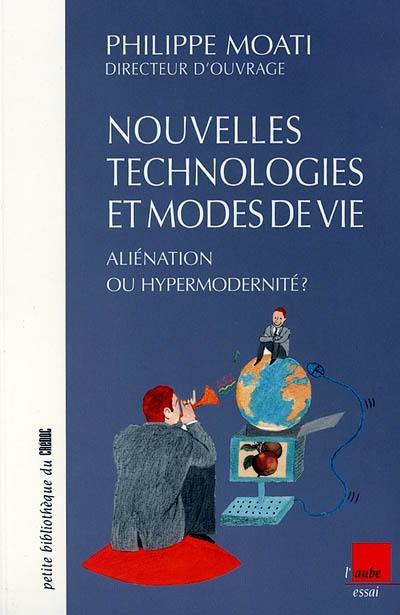 PHILIPPE MOATI
DIRECTEUR D'OUVRAGE

NOUVELLES TECHNOLOGIES ET MODES DE VIE

ALIÉNATION OU HYPERMODERNITÉ ?

petite bibliothèque du CRÉDOC

l'aube
essai